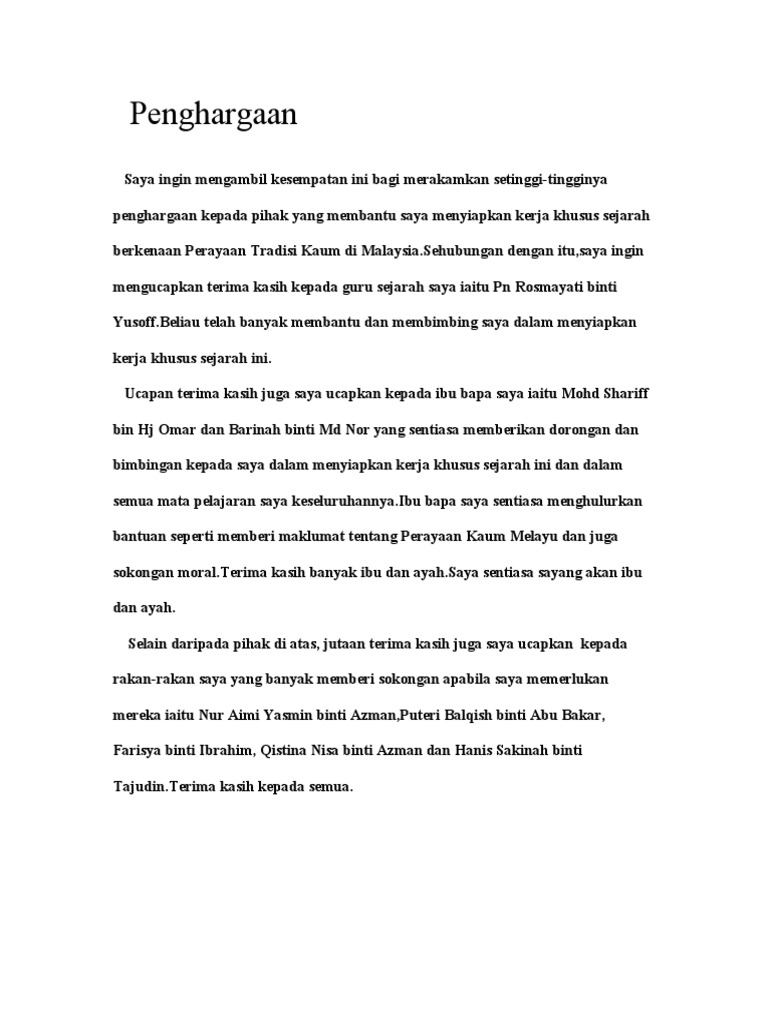 Penghargaan

Saya ingin mengambil kesempatan ini bagi merakamkan setinggi-tingginya penghargaan kepada pihak yang membantu saya menyiapkan kerja khusus sejarah berkenaan Perayaan Tradisi Kaum di Malaysia.Sehubungan dengan itu,saya ingin mengucapkan terima kasih kepada guru sejarah saya iaitu Pn Rosmayati binti Yusoff.Beliau telah banyak membantu dan membimbing saya dalam menyiapkan kerja khusus sejarah ini.

Ucapan terima kasih juga saya ucapkan kepada ibu bapa saya iaitu Mohd Shariff bin Hj Omar dan Barinah binti Md Nor yang sentiasa memberikan dorongan dan bimbingan kepada saya dalam menyiapkan kerja khusus sejarah ini dan dalam semua mata pelajaran saya keseluruhannya.Ibu bapa saya sentiasa menghulurkan bantuan seperti memberi maklumat tentang Perayaan Kaum Melayu dan juga sokongan moral.Terima kasih banyak ibu dan ayah.Saya sentiasa sayang akan ibu dan ayah.

Selain daripada pihak di atas, jutaan terima kasih juga saya ucapkan kepada rakan-rakan saya yang banyak memberi sokongan apabila saya memerlukan mereka iaitu Nur Aimi Yasmin binti Azman,Puteri Balqish binti Abu Bakar, Farisya binti Ibrahim, Qistina Nisa binti Azman dan Hanis Sakinah binti Tajudin.Terima kasih kepada semua.